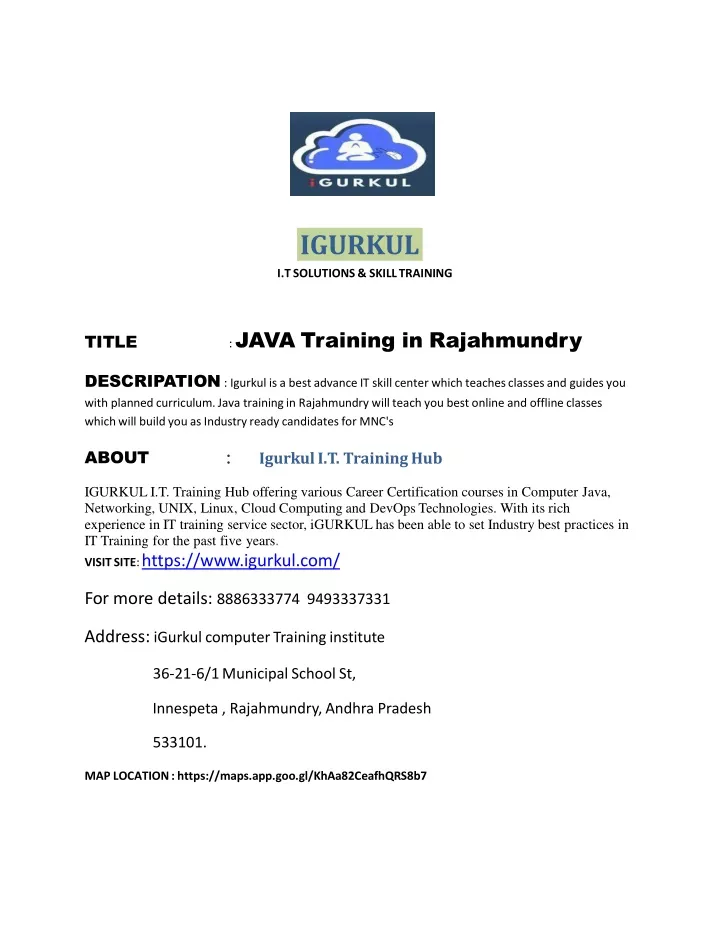 iGURKUL

IGURKUL

I.T SOLUTIONS & SKILL TRAINING

TITLE : JAVA Training in Rajahmundry

DESCRIPATION : Igurkul is a best advance IT skill center which teaches classes and guides you with planned curriculum. Java training in Rajahmundry will teach you best online and offline classes which will build you as Industry ready candidates for MNC's

ABOUT : Igurkul I.T. Training Hub

IGURKUL I.T. Training Hub offering various Career Certification courses in Computer Java, Networking, UNIX, Linux, Cloud Computing and DevOps Technologies. With its rich experience in IT training service sector, iGURKUL has been able to set Industry best practices in IT Training for the past five years.

VISIT SITE: https://www.igurkul.com/

For more details: 8886333774 9493337331

Address: iGurkul computer Training institute

36-21-6/1 Municipal School St,

Innespeta , Rajahmundry, Andhra Pradesh

533101.

MAP LOCATION : https://maps.app.goo.gl/KhAa82CeafhQRS8b7